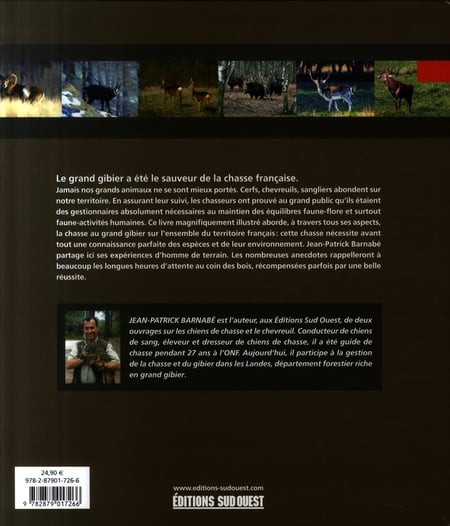 Le grand gibier a été le sauveur de la chasse française.
Jamais nos grands animaux ne se sont mieux portés. Cerfs, chevreuils, sangliers abondent sur notre territoire. En assurant leur suivi, les chasseurs ont prouvé au grand public qu'ils étaient des gestionnaires absolument nécessaires au maintien des équilibres faune-flore et surtout faune-activités humaines. Ce livre magnifiquement illustré aborde, à travers tous ses aspects, la chasse au grand gibier sur l'ensemble du territoire français : cette chasse nécessite avant tout une connaissance parfaite des espèces et de leur environnement. Jean-Patrick Barnabé partage ici ses expériences d'homme de terrain. Les nombreuses anecdotes rappelleront à beaucoup les longues heures d'attente au coin des bois, récompensées parfois par une belle réussite.

JEAN-PATRICK BARNABÉ est l'auteur, aux Éditions Sud Ouest, de deux ouvrages sur les chiens de chasse et le chevreuil. Conducteur de chiens de sang, éleveur et dresseur de chiens de chasse, il a été guide de chasse pendant 27 ans à l'ONF. Aujourd'hui, il participe à la gestion de la chasse et du gibier dans les Landes, département forestier riche en grand gibier.

24,90 €
978-2-87901-726-6
9 782879 017266

www.editions-sudouest.com
ÉDITIONS SUD OUEST